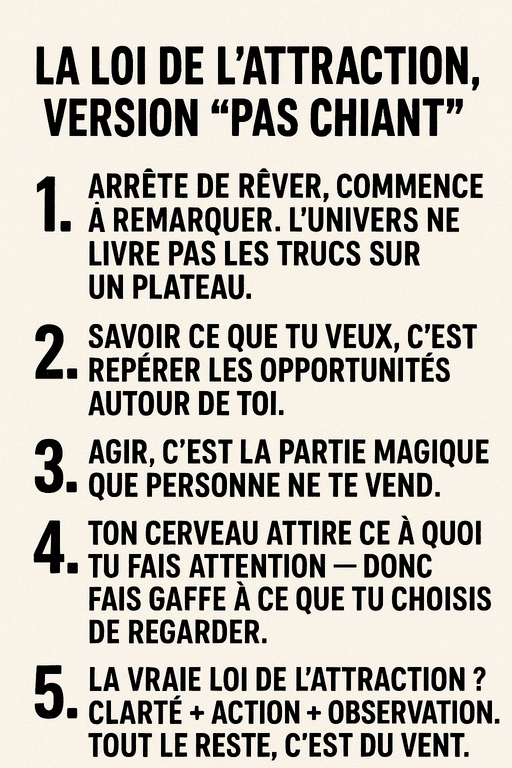 LA LOI DE L'ATTRACTION, VERSION "PAS CHIANT"

1. ARRÊTE DE RÊVER, COMMENCE À REMARQUER. L'UNIVERS NE LIVRE PAS LES TRUCS SUR UN PLATEAU.

2. SAVOIR CE QUE TU VEUX, C'EST REPÉRER LES OPPORTUNITÉS AUTOUR DE TOI.

3. AGIR, C'EST LA PARTIE MAGIQUE QUE PERSONNE NE TE VEND.

4. TON CERVEAU ATTIRE CE À QUOI TU FAIS ATTENTION — DONC FAIS GAFFE À CE QUE TU CHOISIS DE REGARDER.

5. LA VRAIE LOI DE L'ATTRACTION ? CLARTÉ + ACTION + OBSERVATION. TOUT LE RESTE, C'EST DU VENT.